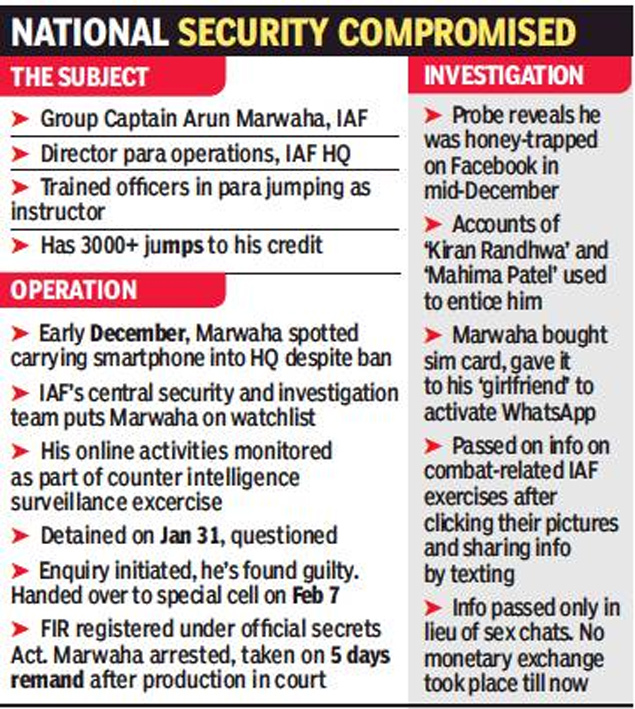 NATIONAL SECURITY COMPROMISED

THE SUBJECT

➤ Group Captain Arun Marwaha, IAF

➤ Director para operations, IAF HQ

➤ Trained officers in para jumping as instructor

➤ Has 3000+ jumps to his credit

OPERATION

➤ Early December, Marwaha spotted carrying smartphone into HQ despite ban

➤ IAF's central security and investigation team puts Marwaha on watchlist

➤ His online activities monitored as part of counter intelligence surveillance excercise

➤ Detained on Jan 31, questioned

➤ Enquiry initiated, he's found guilty. Handed over to special cell on Feb 7

➤ FIR registered under official secrets Act. Marwaha arrested, taken on 5 days remand after production in court

INVESTIGATION

➤ Probe reveals he was honey-trapped on Facebook in mid-December

➤ Accounts of 'Kiran Randhwa' and 'Mahima Patel' used to entice him

➤ Marwaha bought sim card, gave it to his 'girlfriend' to activate WhatsApp

➤ Passed on info on combat-related IAF exercises after clicking their pictures and sharing info by texting

➤ Info passed only in lieu of sex chats. No monetary exchange took place till now